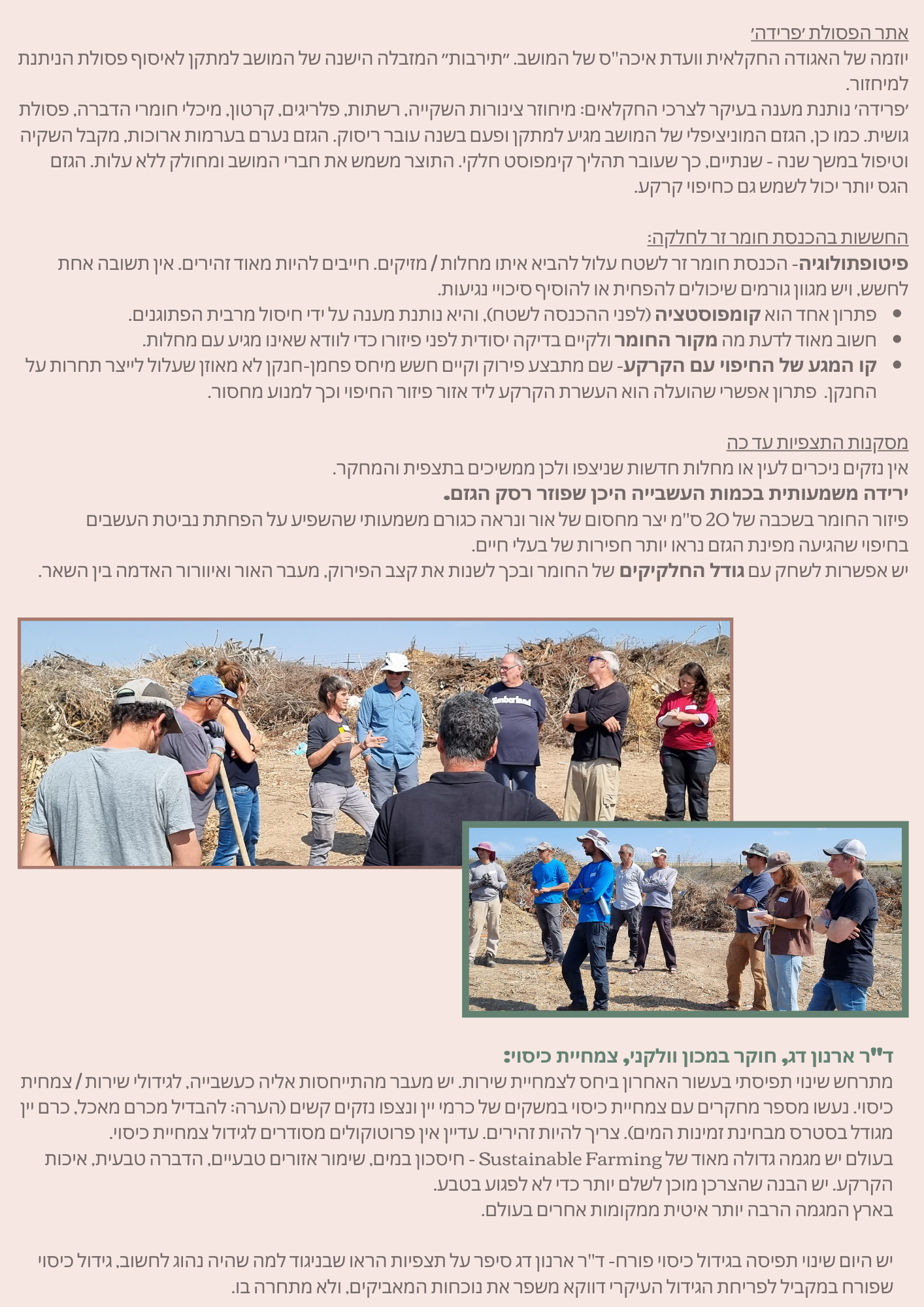 אתר הפסולת 'פרידה'
יוזמה של האגודה החקלאית וועדת איכה"ס של המושב. "תירבות" המזבלה הישנה של המושב למתקן לאיסוף פסולת הניתנת למיחזור.
'פרידה' נותנת מענה בעיקר לצרכי החקלאים: מיחזור צינורות השקייה, רשתות, פלריגים, קרטון, מיכלי חומרי הדברה, פסולת גושית. כמו כן, הגזם המוניציפלי של המושב מגיע למתקן ופעם בשנה עובר ריסוק. הגזם נערם בערמות ארוכות, מקבל השקיה וטיפול במשך שנה - שנתיים, כך שעובר תהליך קימפוסט חלקי. התוצר משמש את חברי המושב ומחולק ללא עלות. הגזם הגס יותר יכול לשמש גם כחיפוי קרקע.

החששות בהכנסת חומר זר לחלקה:
פיטופתולוגיה- הכנסת חומר זר לשטח עלול להביא איתו מחלות / מזיקים. חייבים להיות מאוד זהירים. אין תשובה אחת לחשש, ויש מגוון גורמים שיכולים להפחית או להוסיף סיכויי נגיעות.
• פתרון אחד הוא קומפוסטציה (לפני ההכנסה לשטח), והיא נותנת מענה על ידי חיסול מרבית הפתוגנים.
• חשוב מאוד לדעת מה מקור החומר ולקיים בדיקה יסודית לפני פיזורו כדי לוודא שאינו מגיע עם מחלות.
• קו המגע של החיפוי עם הקרקע- שם מתבצע פירוק וקיים חשש מיחס פחמן-חנקן לא מאוזן שעלול לייצר תחרות על החנקן. פתרון אפשרי שהועלה הוא העשרת הקרקע ליד אזור פיזור החיפוי וכך למנוע מחסור.

מסקנות התצפיות עד כה
אין נזקים ניכרים לעין או מחלות חדשות שניצפו ולכן ממשיכים בתצפית והמחקר.
ירידה משמעותית בכמות העשבייה היכן שפוזר רסק הגזם.
פיזור החומר בשכבה של 20 ס"מ יצר מחסום של אור ונראה כגורם משמעותי שהשפיע על הפחתת נביטת העשבים בחיפוי שהגיעה מפינת הגזם נראו יותר חפירות של בעלי חיים.
יש אפשרות לשחק עם גודל החלקיקים של החומר ובכך לשנות את קצב הפירוק, מעבר האור ואיוורור האדמה בין השאר.

Timberland

ד"ר ארנון דג, חוקר במכון וולקני, צמחיית כיסוי:
מתרחש שינוי תפיסתי בעשור האחרון ביחס לצמחיית שירות. יש מעבר מהתייחסות אליה כעשבייה, לגידולי שירות / צמחית כיסוי. נעשו מספר מחקרים עם צמחיית כיסוי במשקים של כרמי יין ונצפו נזקים קשים (הערה: להבדיל מכרם מאכל, כרם יין מגודל בסטרס מבחינת זמינות המים). צריך להיות זהירים. עדיין אין פרוטוקולים מסודרים לגידול צמחיית כיסוי.
בעולם יש מגמה גדולה מאוד של Sustainable Farming - חיסכון במים, שימור אזורים טבעיים, הדברה טבעית, איכות הקרקע. יש הבנה שהצרכן מוכן לשלם יותר כדי לא לפגוע בטבע.
בארץ המגמה הרבה יותר איטית ממקומות אחרים בעולם.

יש היום שינוי תפיסה בגידול כיסוי פורח- ד"ר ארנון דג סיפר על תצפיות הראו שבניגוד למה שהיה נהוג לחשוב, גידול כיסוי שפורח במקביל לפריחת הגידול העיקרי דווקא משפר את נוכחות המאביקים, ולא מתחרה בו.